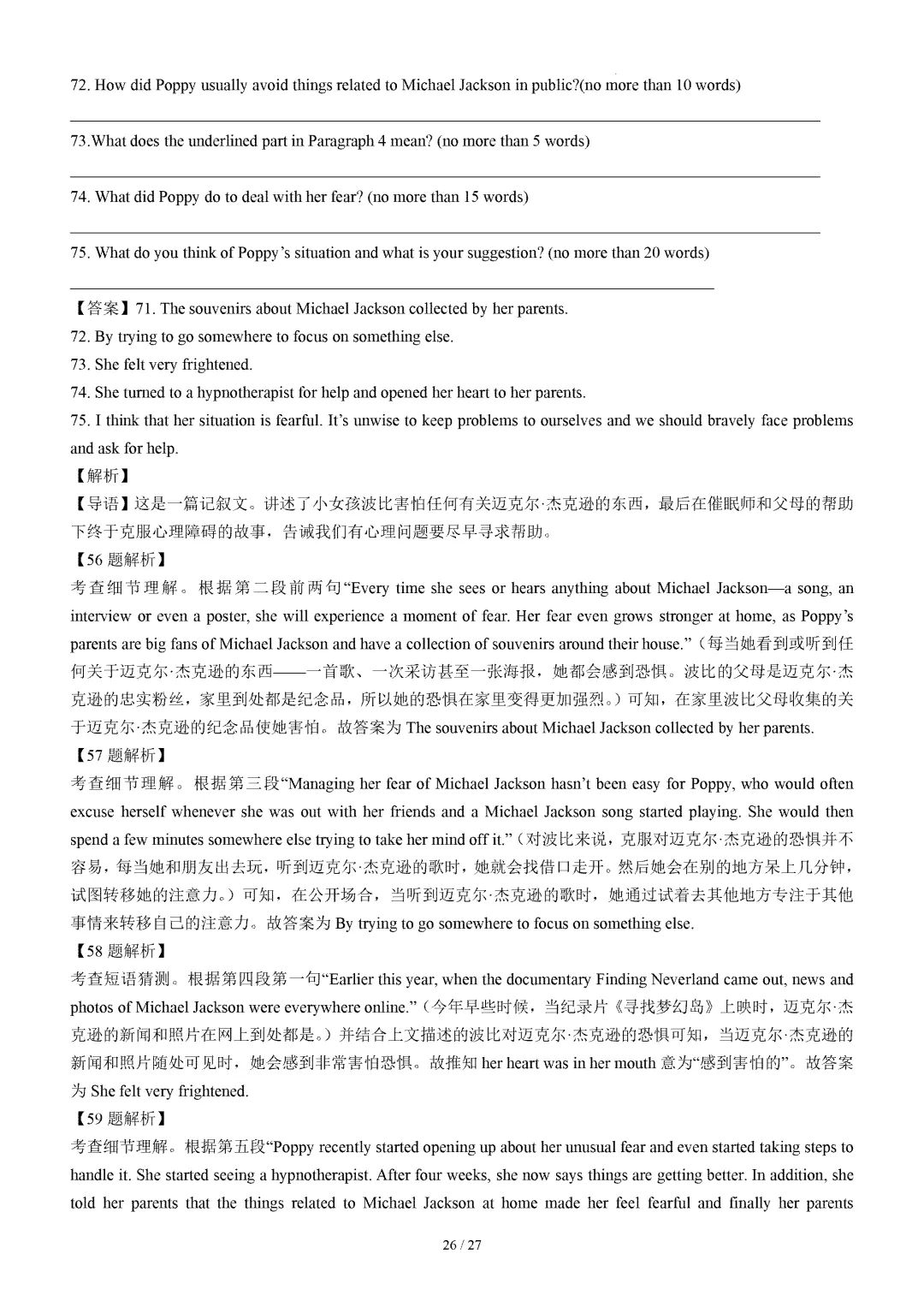 72. How did Poppy usually avoid things related to Michael Jackson in public?(no more than 10 words)

73.What does the underlined part in Paragraph 4 mean? (no more than 5 words)

74. What did Poppy do to deal with her fear? (no more than 15 words)

75. What do you think of Poppy's situation and what is your suggestion? (no more than 20 words)

【答案】71. The souvenirs about Michael Jackson collected by her parents.
72. By trying to go somewhere to focus on something else.
73. She felt very frightened.
74. She turned to a hypnotherapist for help and opened her heart to her parents.
75. I think that her situation is fearful. It's unwise to keep problems to ourselves and we should bravely face problems and ask for help.
【解析】
【导语】这是一篇记叙文。讲述了小女孩波比害怕任何有关迈克尔·杰克逊的东西，最后在催眠师和父母的帮助下终于克服心理障碍的故事，告诫我们有心理问题要尽早寻求帮助。
【56 题解析】
考查细节理解。根据第二段前两句"Every time she sees or hears anything about Michael Jackson—a song, an interview or even a poster, she will experience a moment of fear. Her fear even grows stronger at home, as Poppy's parents are big fans of Michael Jackson and have a collection of souvenirs around their house."（每当她看到或听到任何关于迈克尔·杰克逊的东西——一首歌、一次采访甚至一张海报，她都会感到恐惧。波比的父母是迈克尔·杰克逊的忠实粉丝，家里到处都是纪念品，所以她的恐惧在家里变得更加强烈。）可知，在家里波比父母收集的关于迈克尔·杰克逊的纪念品使她害怕。故答案为 The souvenirs about Michael Jackson collected by her parents.
【57 题解析】
考查细节理解。根据第三段"Managing her fear of Michael Jackson hasn't been easy for Poppy, who would often excuse herself whenever she was out with her friends and a Michael Jackson song started playing. She would then spend a few minutes somewhere else trying to take her mind off it."（对波比来说，克服对迈克尔·杰克逊的恐惧并不容易，每当她和朋友出去玩，听到迈克尔·杰克逊的歌时，她就会找借口走开。然后她会在别的地方呆上几分钟，试图转移她的注意力。）可知，在公开场合，当听到迈克尔·杰克逊的歌时，她通过试着去其他地方专注于其他事情来转移自己的注意力。故答案为 By trying to go somewhere to focus on something else.
【58 题解析】
考查短语猜测。根据第四段第一句"Earlier this year, when the documentary Finding Neverland came out, news and photos of Michael Jackson were everywhere online."（今年早些时候，当纪录片《寻找梦幻岛》上映时，迈克尔·杰克逊的新闻和照片在网上到处都是。）并结合上文描述的波比对迈克尔·杰克逊的恐惧可知，当迈克尔·杰克逊的新闻和照片随处可见时，她会感到非常害怕恐惧。故推知 her heart was in her mouth 意为"感到害怕的"。故答案为 She felt very frightened.
【59 题解析】
考查细节理解。根据第五段"Poppy recently started opening up about her unusual fear and even started taking steps to handle it. She started seeing a hypnotherapist. After four weeks, she now says things are getting better. In addition, she told her parents that the things related to Michael Jackson at home made her feel fearful and finally her parents

26 / 27